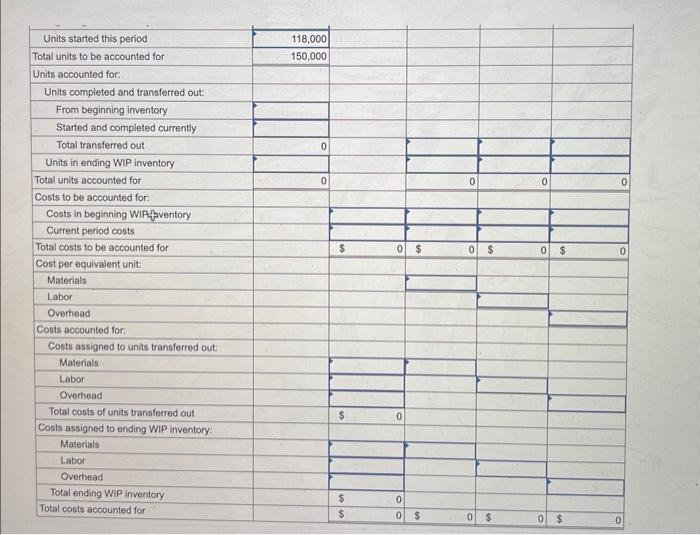 | | | | | | |
|---|---|---|---|---|---|
| Units started this period | 118,000 | | | | |
| Total units to be accounted for | 150,000 | | | | |
| Units accounted for: | | | | | |
| Units completed and transferred out: | | | | | |
| From beginning inventory | | | | | |
| Started and completed currently | | | | | |
| Total transferred out | 0 | | | | |
| Units in ending WIP inventory | | | | | |
| Total units accounted for | 0 | | 0 | 0 | 0 |
| Costs to be accounted for: | | | | | |
| Costs in beginning WIP inventory | | | | | |
| Current period costs | | | | | |
| Total costs to be accounted for | | $ 0 | $ 0 | $ 0 | $ 0 |
| Cost per equivalent unit: | | | | | |
| Materials | | | | | |
| Labor | | | | | |
| Overhead | | | | | |
| Costs accounted for: | | | | | |
| Costs assigned to units transferred out: | | | | | |
| Materials | | | | | |
| Labor | | | | | |
| Overhead | | | | | |
| Total costs of units transferred out | | $ 0 | | | |
| Costs assigned to ending WIP inventory: | | | | | |
| Materials | | | | | |
| Labor | | | | | |
| Overhead | | | | | |
| Total ending WIP inventory | | $ 0 | | | |
| Total costs accounted for | | $ 0 | $ 0 | $ 0 | $ 0 |